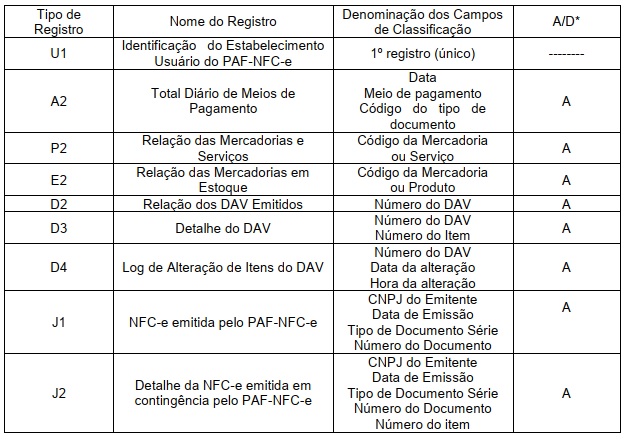 | Tipo de Registro | Nome do Registro | Denominação dos Campos de Classificação | A/D* |
|---|---|---|---|
| U1 | Identificação do Estabelecimento Usuário do PAF-NFC-e | 1º registro (único) | -------- |
| A2 | Total Diário de Meios de Pagamento | Data Meio de pagamento Código do tipo de documento | A |
| P2 | Relação das Mercadorias e Serviços | Código da Mercadoria ou Serviço | A |
| E2 | Relação das Mercadorias em Estoque | Código da Mercadoria ou Produto | A |
| D2 | Relação dos DAV Emitidos | Número do DAV | A |
| D3 | Detalhe do DAV | Número do DAV Número do Item | A |
| D4 | Log de Alteração de Itens do DAV | Número do DAV Data da alteração Hora da alteração | A |
| J1 | NFC-e emitida pelo PAF-NFC-e | CNPJ do Emitente Data de Emissão Tipo de Documento Série Número do Documento | A |
| J2 | Detalhe da NFC-e emitida em contingência pelo PAF-NFC-e | CNPJ do Emitente Data de Emissão Tipo de Documento Série Número do Documento Número do item | A |